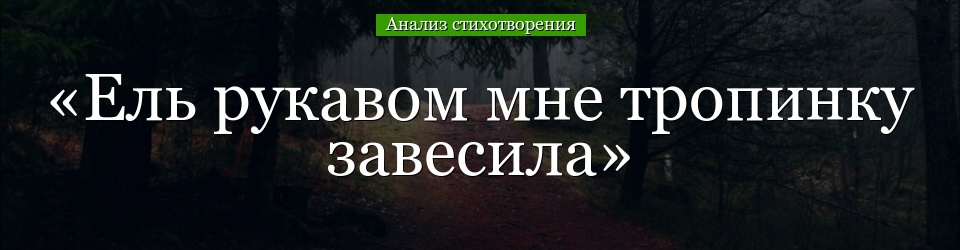 Анализ стихотворения

«Ель рукавом мне тропинку завесила»